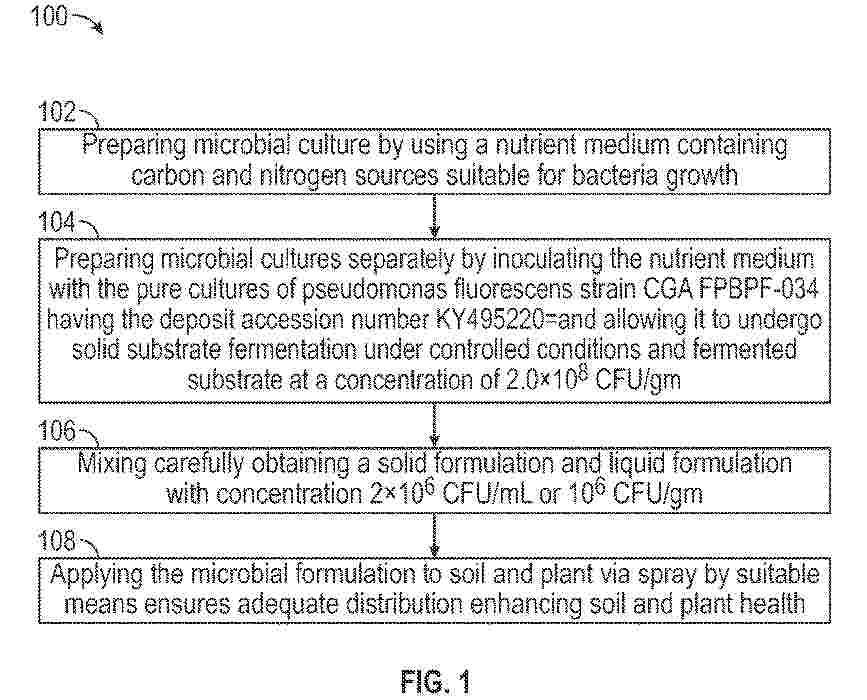 100

102
Preparing microbial culture by using a nutrient medium containing carbon and nitrogen sources suitable for bacteria growth

104
Preparing microbial cultures separately by inoculating the nutrient medium with the pure cultures of pseudomonas fluorescens strain CGA FPBPF-034 having the deposit accession number KY495220=and allowing it to undergo solid substrate fermentation under controlled conditions and fermented substrate at a concentration of $2.0 \times 10^8$ CFU/gm

106
Mixing carefully obtaining a solid formulation and liquid formulation with concentration $2 \times 10^6$ CFU/mL or $10^6$ CFU/gm

108
Applying the microbial formulation to soil and plant via spray by suitable means ensures adequate distribution enhancing soil and plant health

FIG. 1